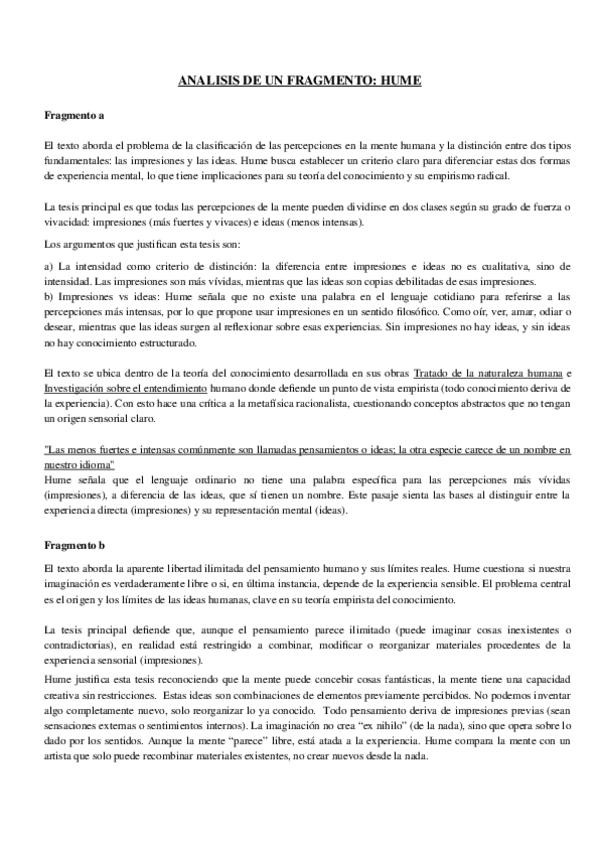 ANALISIS DE UN FRAGMENTO: HUME

Fragmento a

El texto aborda el problema de la clasificación de las percepciones en la mente humana y la distinción entre dos tipos fundamentales: las impresiones y las ideas. Hume busca establecer un criterio claro para diferenciar estas dos formas de experiencia mental, lo que tiene implicaciones para su teoría del conocimiento y su empirismo radical.

La tesis principal es que todas las percepciones de la mente pueden dividirse en dos clases según su grado de fuerza o vivacidad: impresiones (más fuertes y vivaces) e ideas (menos intensas).

Los argumentos que justifican esta tesis son:

a) La intensidad como criterio de distinción: la diferencia entre impresiones e ideas no es cualitativa, sino de intensidad. Las impresiones son más vívidas, mientras que las ideas son copias debilitadas de esas impresiones.
b) Impresiones vs ideas: Hume señala que no existe una palabra en el lenguaje cotidiano para referirse a las percepciones más intensas, por lo que propone usar impresiones en un sentido filosófico. Como oír, ver, amar, odiar o desear, mientras que las ideas surgen al reflexionar sobre esas experiencias. Sin impresiones no hay ideas, y sin ideas no hay conocimiento estructurado.

El texto se ubica dentro de la teoría del conocimiento desarrollada en sus obras Tratado de la naturaleza humana e Investigación sobre el entendimiento humano donde defiende un punto de vista empirista (todo conocimiento deriva de la experiencia). Con esto hace una crítica a la metafísica racionalista, cuestionando conceptos abstractos que no tengan un origen sensorial claro.

"Las menos fuertes e intensas comúnmente son llamadas pensamientos o ideas; la otra especie carece de un nombre en nuestro idioma"
Hume señala que el lenguaje ordinario no tiene una palabra específica para las percepciones más vívidas (impresiones), a diferencia de las ideas, que sí tienen un nombre. Este pasaje sienta las bases al distinguir entre la experiencia directa (impresiones) y su representación mental (ideas).

Fragmento b

El texto aborda la aparente libertad ilimitada del pensamiento humano y sus límites reales. Hume cuestiona si nuestra imaginación es verdaderamente libre o si, en última instancia, depende de la experiencia sensible. El problema central es el origen y los límites de las ideas humanas, clave en su teoría empirista del conocimiento.

La tesis principal defiende que, aunque el pensamiento parece ilimitado (puede imaginar cosas inexistentes o contradictorias), en realidad está restringido a combinar, modificar o reorganizar materiales procedentes de la experiencia sensorial (impresiones).

Hume justifica esta tesis reconociendo que la mente puede concebir cosas fantásticas, la mente tiene una capacidad creativa sin restricciones. Estas ideas son combinaciones de elementos previamente percibidos. No podemos inventar algo completamente nuevo, solo reorganizar lo ya conocido. Todo pensamiento deriva de impresiones previas (sean sensaciones externas o sentimientos internos). La imaginación no crea "ex nihilo" (de la nada), sino que opera sobre lo dado por los sentidos. Aunque la mente "parece" libre, está atada a la experiencia. Hume compara la mente con un artista que solo puede recombinar materiales existentes, no crear nuevos desde la nada.